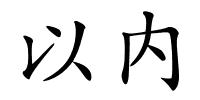 以内